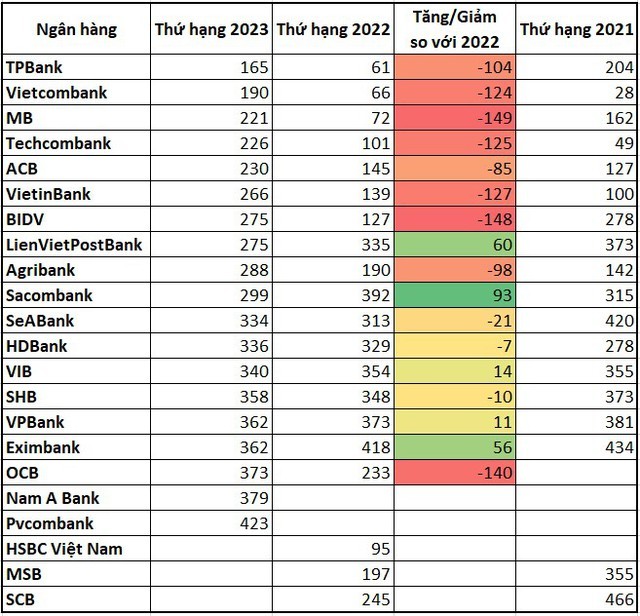 | Ngân hàng | Thứ hạng 2023 | Thứ hạng 2022 | Tăng/Giảm so với 2022 | Thứ hạng 2021 |
|---|---|---|---|---|
| TPBank | 165 | 61 | -104 | 204 |
| Vietcombank | 190 | 66 | -124 | 28 |
| MB | 221 | 72 | -149 | 162 |
| Techcombank | 226 | 101 | -125 | 49 |
| ACB | 230 | 145 | -85 | 127 |
| VietinBank | 266 | 139 | -127 | 100 |
| BIDV | 275 | 127 | -148 | 278 |
| LienVietPostBank | 275 | 335 | 60 | 373 |
| Agribank | 288 | 190 | -98 | 142 |
| Sacombank | 299 | 392 | 93 | 315 |
| SeABank | 334 | 313 | -21 | 420 |
| HDBank | 336 | 329 | -7 | 278 |
| VIB | 340 | 354 | 14 | 355 |
| SHB | 358 | 348 | -10 | 373 |
| VPBank | 362 | 373 | 11 | 381 |
| Eximbank | 362 | 418 | 56 | 434 |
| OCB | 373 | 233 | -140 | |
| Nam A Bank | 379 | | | |
| Pvcombank | 423 | | | |
| HSBC Việt Nam | | 95 | | |
| MSB | | 197 | | 355 |
| SCB | | 245 | | 466 |